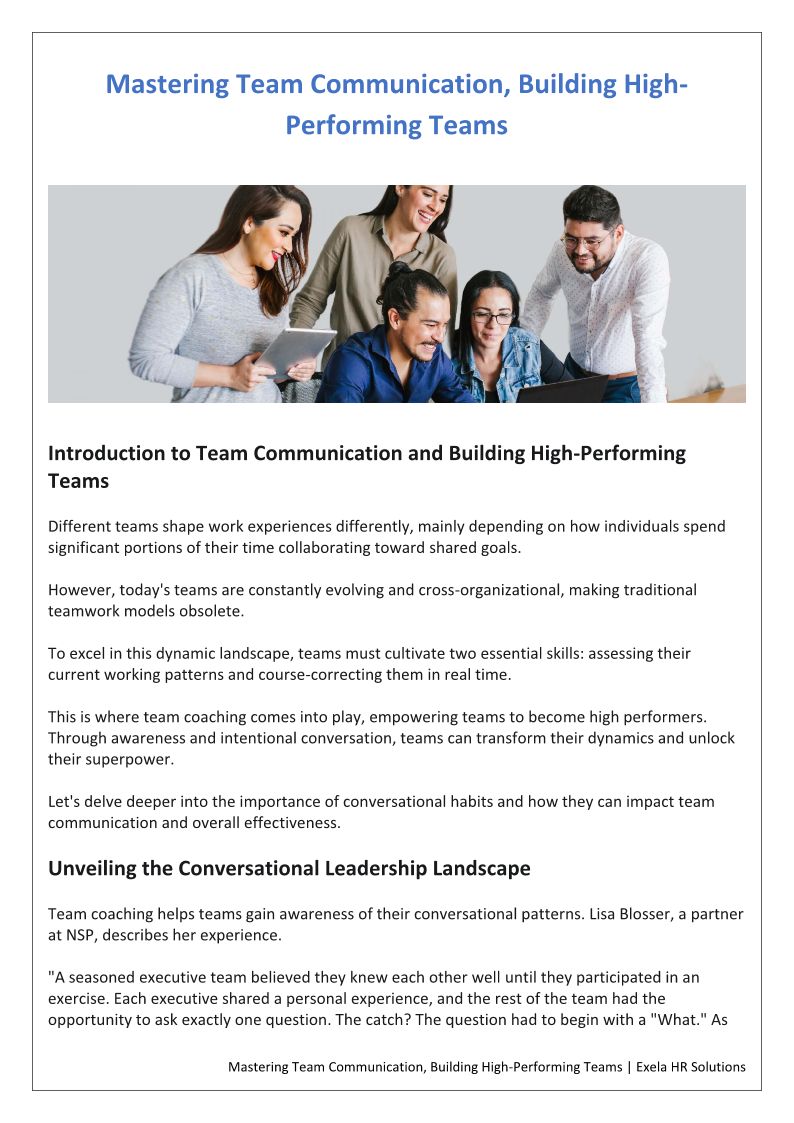 Mastering Team Communication, Building High-Performing Teams

Introduction to Team Communication and Building High-Performing Teams

Different teams shape work experiences differently, mainly depending on how individuals spend significant portions of their time collaborating toward shared goals.

However, today's teams are constantly evolving and cross-organizational, making traditional teamwork models obsolete.

To excel in this dynamic landscape, teams must cultivate two essential skills: assessing their current working patterns and course-correcting them in real time.

This is where team coaching comes into play, empowering teams to become high performers. Through awareness and intentional conversation, teams can transform their dynamics and unlock their superpower.

Let's delve deeper into the importance of conversational habits and how they can impact team communication and overall effectiveness.

Unveiling the Conversational Leadership Landscape

Team coaching helps teams gain awareness of their conversational patterns. Lisa Blosser, a partner at NSP, describes her experience.

"A seasoned executive team believed they knew each other well until they participated in an exercise. Each executive shared a personal experience, and the rest of the team had the opportunity to ask exactly one question. The catch? The question had to begin with a "What." As

Mastering Team Communication, Building High-Performing Teams | Exela HR Solutions